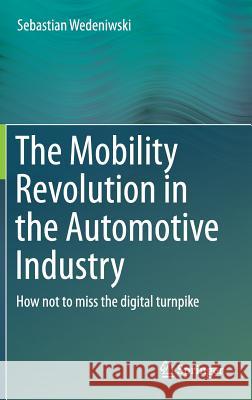 Sebastian Wedeniwski

The Mobility Revolution in the Automotive Industry

How not to miss the digital turnpike

Kraina Książek